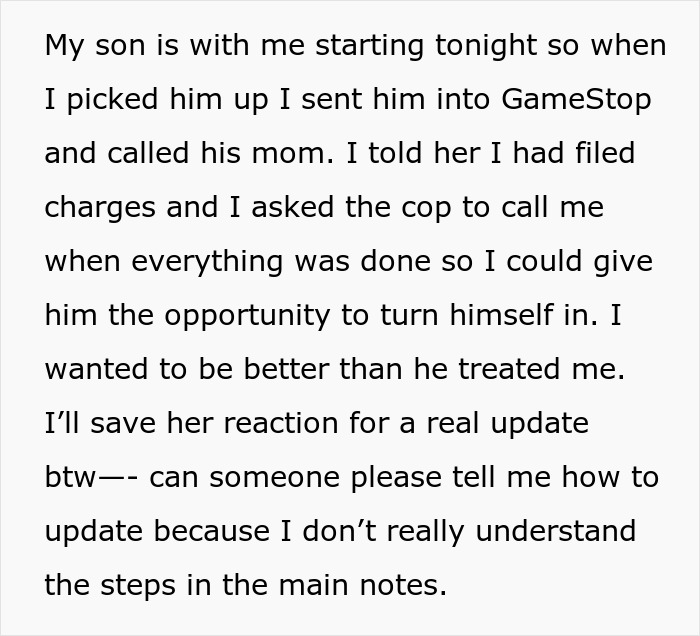 My son is with me starting tonight so when I picked him up I sent him into GameStop and called his mom. I told her I had filed charges and I asked the cop to call me when everything was done so I could give him the opportunity to turn himself in. I wanted to be better than he treated me. I'll save her reaction for a real update btw—- can someone please tell me how to update because I don't really understand the steps in the main notes.